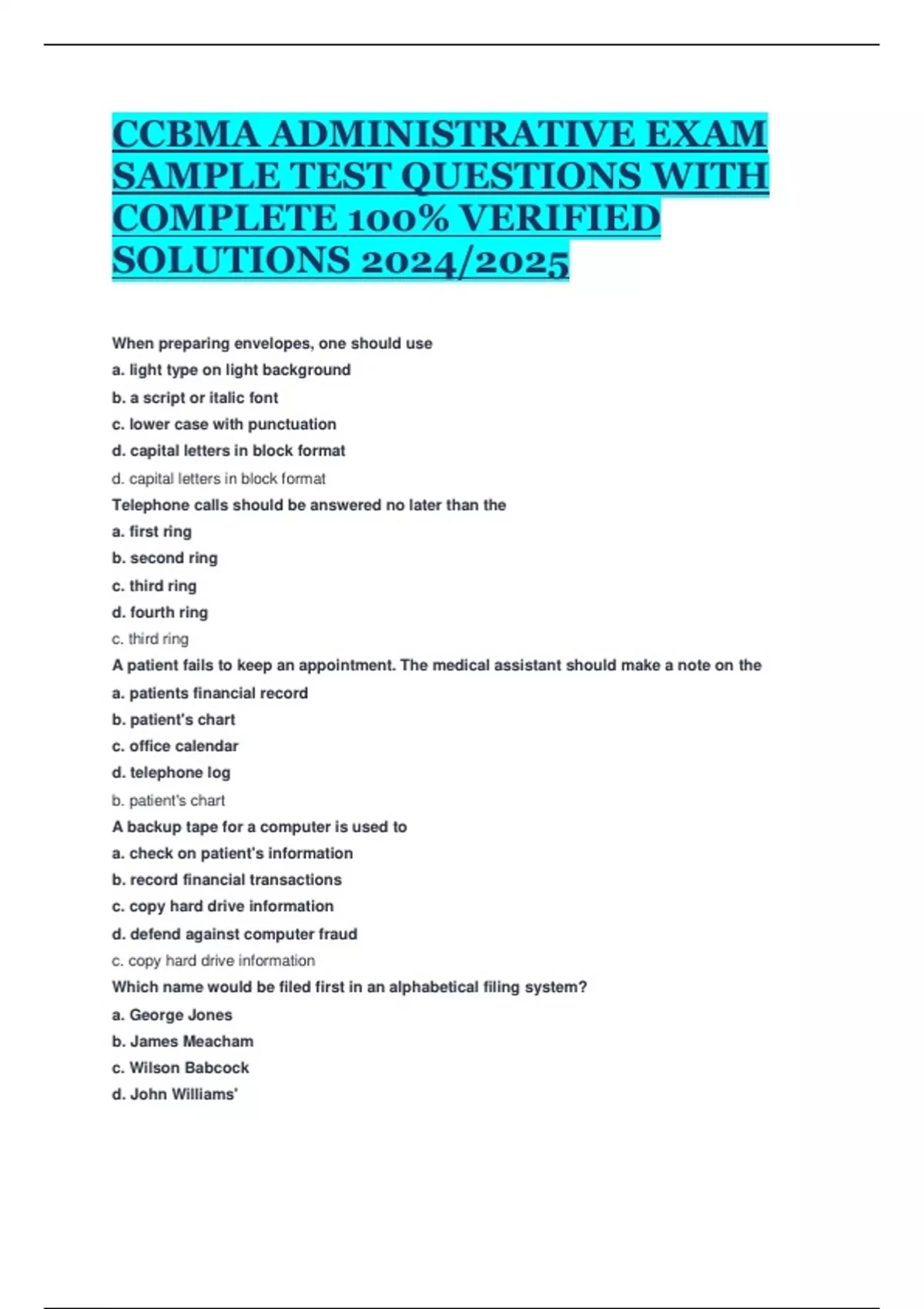 CCBMA ADMINISTRATIVE EXAM SAMPLE TEST QUESTIONS WITH COMPLETE 100% VERIFIED SOLUTIONS 2024/2025

When preparing envelopes, one should use

a. light type on light background

b. a script or italic font

c. lower case with punctuation

d. capital letters in block format

d. capital letters in block format

Telephone calls should be answered no later than the

a. first ring

b. second ring

c. third ring

d. fourth ring

c. third ring

A patient fails to keep an appointment. The medical assistant should make a note on the

a. patients financial record

b. patient's chart

c. office calendar

d. telephone log

b. patient's chart

A backup tape for a computer is used to

a. check on patient's information

b. record financial transactions

c. copy hard drive information

d. defend against computer fraud

c. copy hard drive information

Which name would be filed first in an alphabetical filing system?

a. George Jones

b. James Meacham

c. Wilson Babcock

d. John Williams'